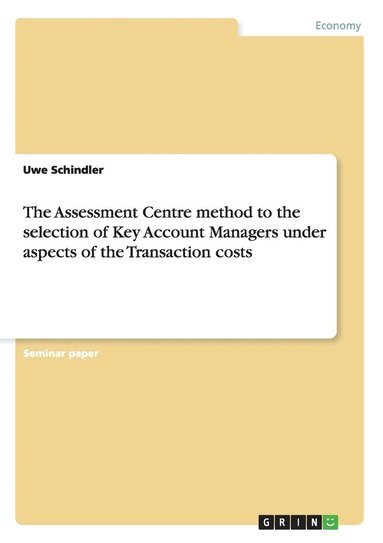 Economy

Uwe Schindler

The Assessment Centre method to the selection of Key Account Managers under aspects of the Transaction costs

Seminar paper

GRIN